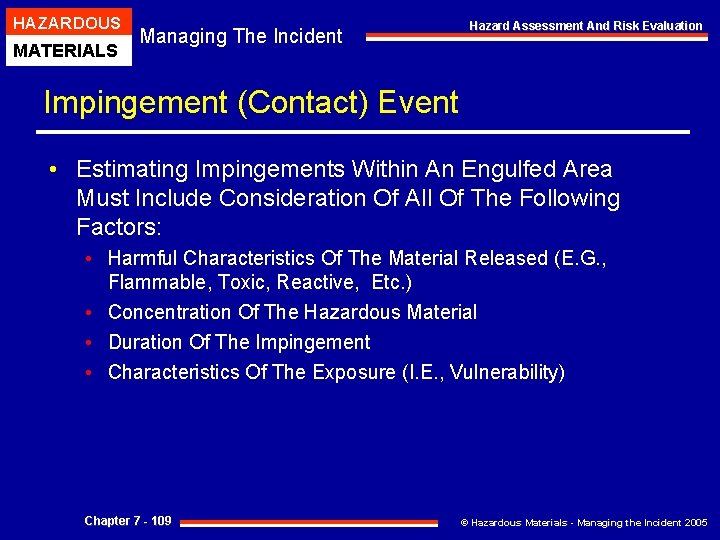 HAZARDOUS
MATERIALS

Managing The Incident

Hazard Assessment And Risk Evaluation

Impingement (Contact) Event

• Estimating Impingements Within An Engulfed Area Must Include Consideration Of All Of The Following Factors:

• Harmful Characteristics Of The Material Released (E.G., Flammable, Toxic, Reactive, Etc.)
• Concentration Of The Hazardous Material
• Duration Of The Impingement
• Characteristics Of The Exposure (I.E., Vulnerability)

Chapter 7 - 109

© Hazardous Materials - Managing the Incident 2005